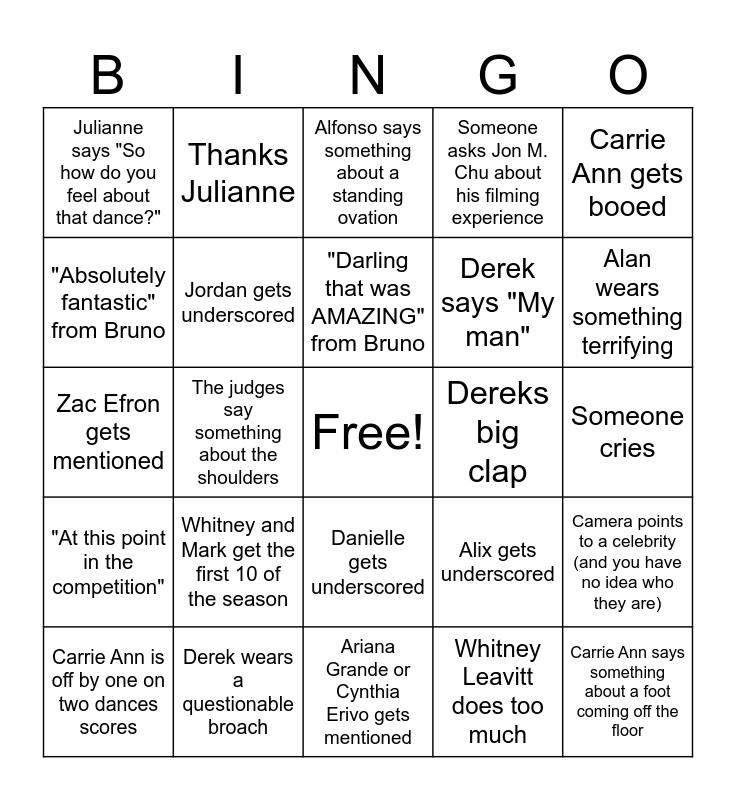 | B | I | N | G | O |
|---|---|---|---|---|
| Julianne says "So how do you feel about that dance?" | Thanks Julianne | Alfonso says something about a standing ovation | Someone asks Jon M. Chu about his filming experience | Carrie Ann gets booed |
| "Absolutely fantastic" from Bruno | Jordan gets underscored | "Darling that was AMAZING" from Bruno | Derek says "My man" | Alan wears something terrifying |
| Zac Efron gets mentioned | The judges say something about the shoulders | Free! | Dereks big clap | Someone cries |
| "At this point in the competition" | Whitney and Mark get the first 10 of the season | Danielle gets underscored | Alix gets underscored | Camera points to a celebrity (and you have no idea who they are) |
| Carrie Ann is off by one on two dances scores | Derek wears a questionable broach | Ariana Grande or Cynthia Erivo gets mentioned | Whitney Leavitt does too much | Carrie Ann says something about a foot coming off the floor |